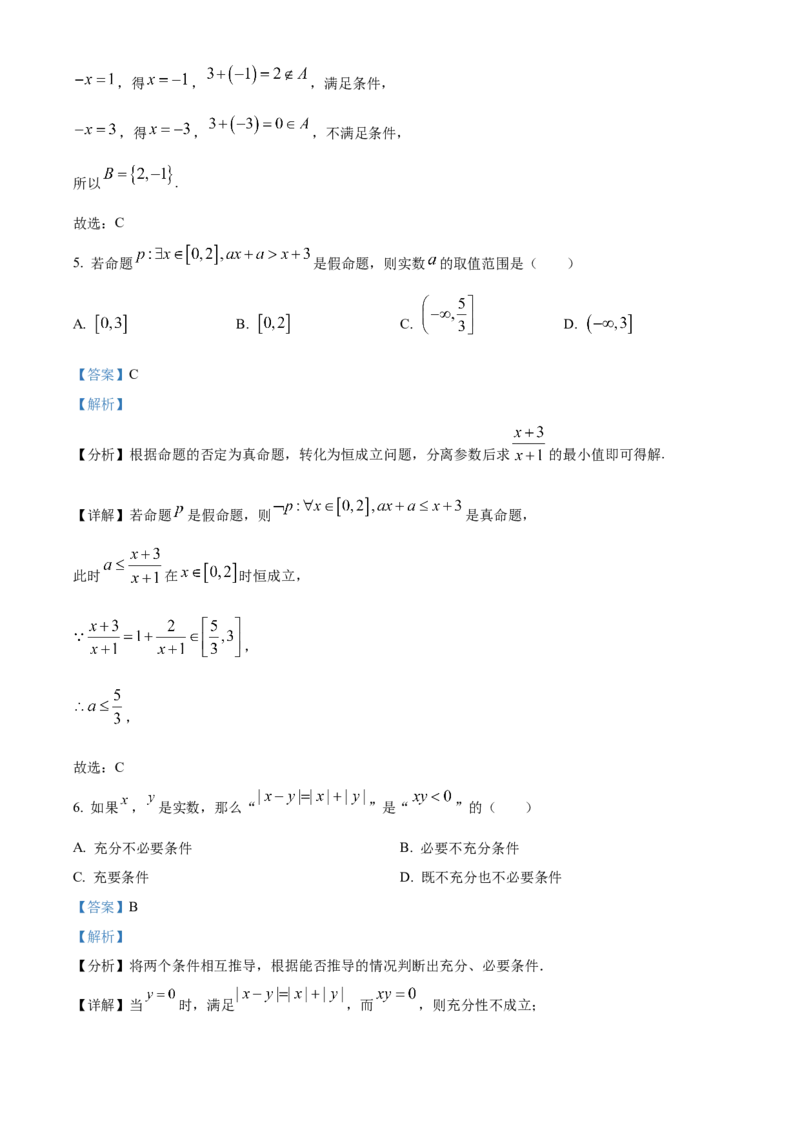 $-x=1$，得 $x=-1$，$3+(-1)=2\notin A$，满足条件，

$-x=3$，得 $x=-3$，$3+(-3)=0\in A$，不满足条件，

所以 $B=\{2,-1\}$.

故选：C

5. 若命题 $p:\exists x\in[0,2],ax+a>x+3$ 是假命题，则实数 $a$ 的取值范围是（　　）

A. $[0,3]$　　B. $[0,2]$　　C. $\left(-\infty,\frac{5}{3}\right]$　　D. $(-\infty,3]$

【答案】C

【解析】

【分析】根据命题的否定为真命题，转化为恒成立问题，分离参数后求 $\frac{x+3}{x+1}$ 的最小值即可得解.

【详解】若命题 $p$ 是假命题，则 $\neg p:\forall x\in[0,2],ax+a\le x+3$ 是真命题，

此时 $a\le\frac{x+3}{x+1}$ 在 $x\in[0,2]$ 时恒成立，

$\because \frac{x+3}{x+1}=1+\frac{2}{x+1}\in\left[\frac{5}{3},3\right]$，

$\therefore a\le\frac{5}{3}$，

故选：C

6. 如果 $x$，$y$ 是实数，那么“$|x-y|=|x|+|y|$”是“$xy<0$”的（　　）

A. 充分不必要条件　　B. 必要不充分条件

C. 充要条件　　D. 既不充分也不必要条件

【答案】B

【解析】

【分析】将两个条件相互推导，根据能否推导的情况判断出充分、必要条件.

【详解】当 $y=0$ 时，满足 $|x-y|=|x|+|y|$，而 $xy=0$，则充分性不成立；